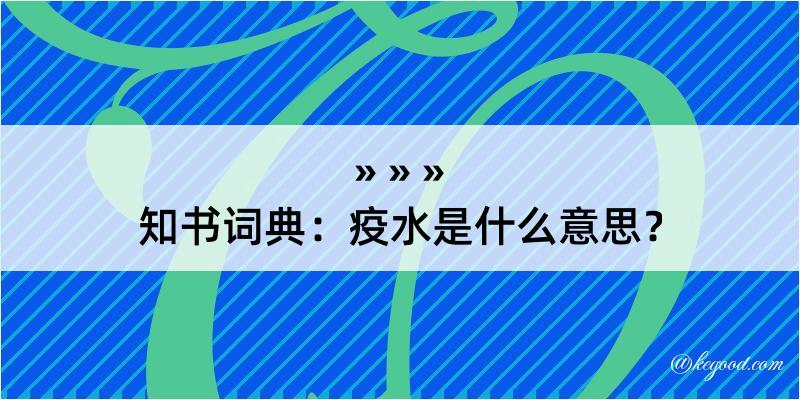 » » »
知书词典：疫水是什么意思？

@kegood.com